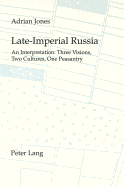 Adrian Jones

Late-Imperial Russia

An Interpretation: Three Visions, Two Cultures, One Peasantry

Peter Lang